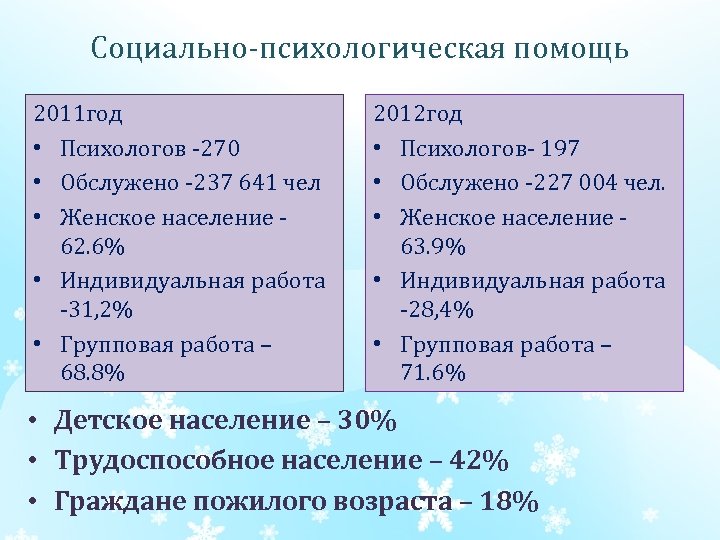 Социально-психологическая помощь

2011год
• Психологов -270
• Обслужено -237 641 чел
• Женское население - 62.6%
• Индивидуальная работа -31,2%
• Групповая работа – 68.8%

2012год
• Психологов- 197
• Обслужено -227 004 чел.
• Женское население - 63.9%
• Индивидуальная работа -28,4%
• Групповая работа – 71.6%

• Детское население – 30%
• Трудоспособное население – 42%
• Граждане пожилого возраста – 18%